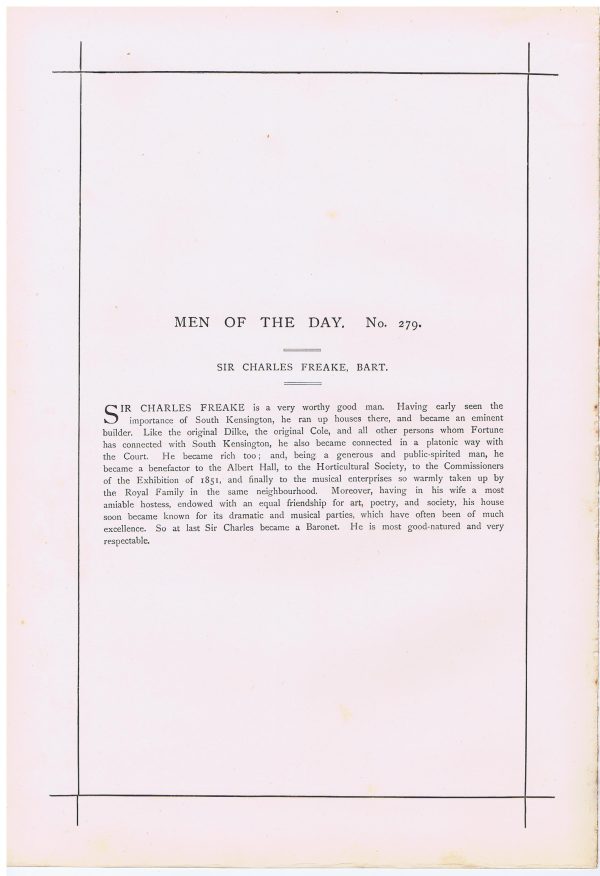 MEN OF THE DAY. No. 279.

SIR CHARLES FREAKE, BART.

SIR CHARLES FREAKE is a very worthy good man. Having early seen the importance of South Kensington, he ran up houses there, and became an eminent builder. Like the original Dilke, the original Cole, and all other persons whom Fortune has connected with South Kensington, he also became connected in a platonic way with the Court. He became rich too; and, being a generous and public-spirited man, he became a benefactor to the Albert Hall, to the Horticultural Society, to the Commissioners of the Exhibition of 1851, and finally to the musical enterprises so warmly taken up by the Royal Family in the same neighbourhood. Moreover, having in his wife a most amiable hostess, endowed with an equal friendship for art, poetry, and society, his house soon became known for its dramatic and musical parties, which have often been of much excellence. So at last Sir Charles became a Baronet. He is most good-natured and very respectable.